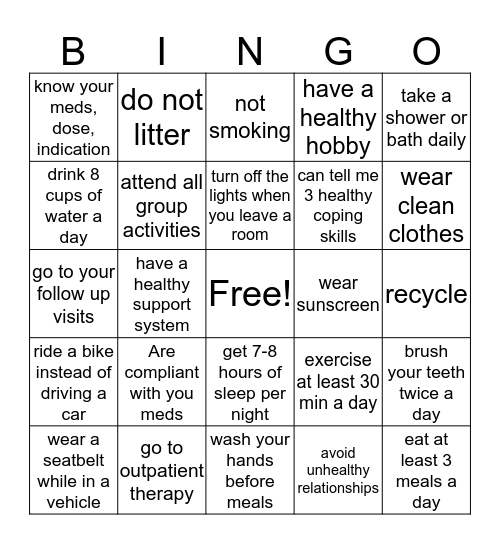 | B | I | N | G | O |
|---|---|---|---|---|
| know your meds, dose, indication | do not litter | not smoking | have a healthy hobby | take a shower or bath daily |
| drink 8 cups of water a day | attend all group activities | turn off the lights when you leave a room | can tell me 3 healthy coping skills | wear clean clothes |
| go to your follow up visits | have a healthy support system | Free! | wear sunscreen | recycle |
| ride a bike instead of driving a car | Are compliant with you meds | get 7-8 hours of sleep per night | exercise at least 30 min a day | brush your teeth twice a day |
| wear a seatbelt while in a vehicle | go to outpatient therapy | wash your hands before meals | avoid unhealthy relationships | eat at least 3 meals a day |